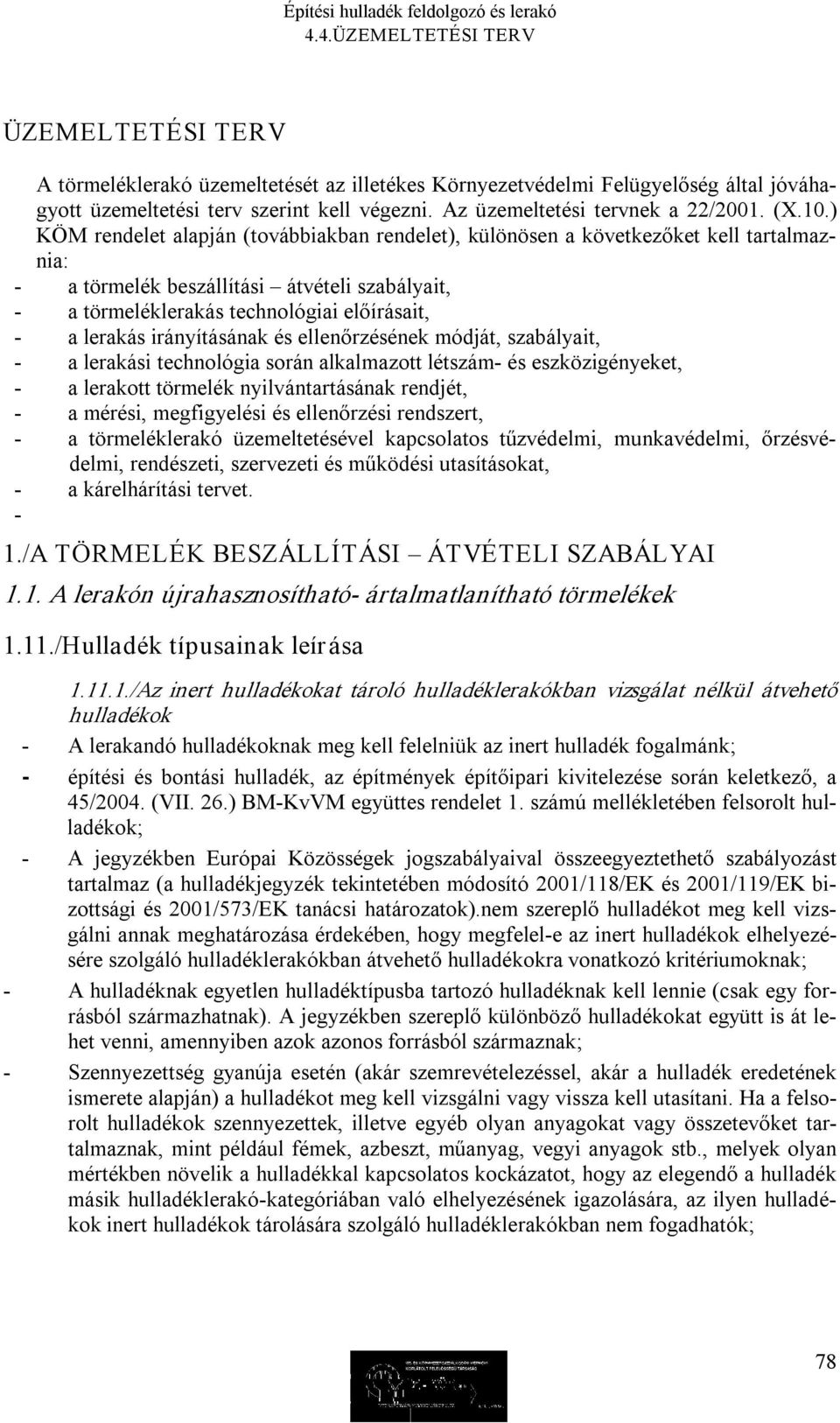 Építési hulladék feldolgozó és lerakó
4.4.ÜZEMELTETÉSI TERV

ÜZEMELTETÉSI TERV

A törmeléklerakó üzemeltetését az illetékes Környezetvédelmi Felügyelőség által jóváhagyott üzemeltetési terv szerint kell végezni. Az üzemeltetési tervnek a 22/2001. (X.10.) KÖM rendelet alapján (továbbiakban rendelet), különösen a következőket kell tartalmaznia:
- a törmelék beszállítási – átvételi szabályait,
- a törmeléklerakás technológiai előírásait,
- a lerakás irányításának és ellenőrzésének módját, szabályait,
- a lerakási technológia során alkalmazott létszám- és eszközigényeket,
- a lerakott törmelék nyilvántartásának rendjét,
- a mérési, megfigyelési és ellenőrzési rendszert,
- a törmeléklerakó üzemeltetésével kapcsolatos tűzvédelmi, munkavédelmi, őrzésvédelmi, rendészeti, szervezeti és működési utasításokat,
- a kárelhárítási tervet.
-

1./A TÖRMELÉK BESZÁLLÍTÁSI – ÁTVÉTELI SZABÁLYAI

1.1. A lerakón újrahasznosítható- ártalmatlanítható törmelékek

1.11./Hulladék típusainak leírása

1.11.1./Az inert hulladékokat tároló hulladéklerakókban vizsgálat nélkül átvehető hulladékok

- A lerakandó hulladékoknak meg kell felelniük az inert hulladék fogalmánk;
- építési és bontási hulladék, az építmények építőipari kivitelezése során keletkező, a 45/2004. (VII. 26.) BM-KvVM együttes rendelet 1. számú mellékletében felsorolt hulladékok;
- A jegyzékben Európai Közösségek jogszabályaival összeegyeztethető szabályozást tartalmaz (a hulladékjegyzék tekintetében módosító 2001/118/EK és 2001/119/EK bizottsági és 2001/573/EK tanácsi határozatok).nem szereplő hulladékot meg kell vizsgálni annak meghatározása érdekében, hogy megfelel-e az inert hulladékok elhelyezésére szolgáló hulladéklerakókban átvehető hulladékokra vonatkozó kritériumoknak;
- A hulladéknak egyetlen hulladéktípusba tartozó hulladéknak kell lennie (csak egy forrásból származhatnak). A jegyzékben szereplő különböző hulladékokat együtt is át lehet venni, amennyiben azok azonos forrásból származnak;
- Szennyezettség gyanúja esetén (akár szemrevételezéssel, akár a hulladék eredetének ismerete alapján) a hulladékot meg kell vizsgálni vagy vissza kell utasítani. Ha a felsorolt hulladékok szennyezettek, illetve egyéb olyan anyagokat vagy összetevőket tartalmaznak, mint például fémek, azbeszt, műanyag, vegyi anyagok stb., melyek olyan mértékben növelik a hulladékkal kapcsolatos kockázatot, hogy az elegendő a hulladék másik hulladéklerakó-kategóriában való elhelyezésének igazolására, az ilyen hulladékok inert hulladékok tárolására szolgáló hulladéklerakókban nem fogadhatók;

78